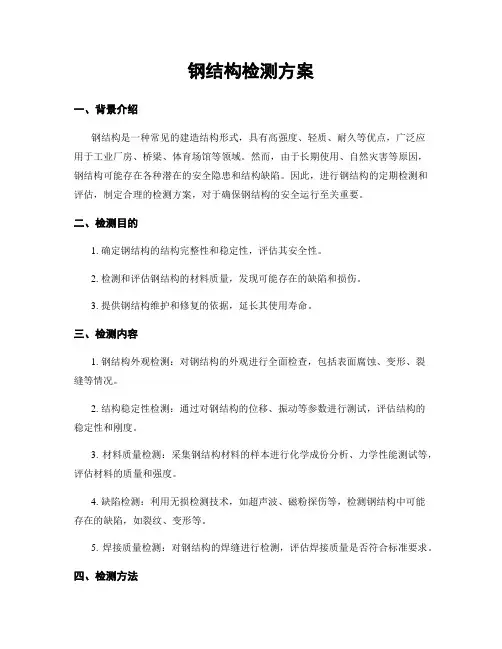 钢结构检测方案

一、背景介绍

钢结构是一种常见的建造结构形式，具有高强度、轻质、耐久等优点，广泛应用于工业厂房、桥梁、体育场馆等领域。然而，由于长期使用、自然灾害等原因，钢结构可能存在各种潜在的安全隐患和结构缺陷。因此，进行钢结构的定期检测和评估，制定合理的检测方案，对于确保钢结构的安全运行至关重要。

二、检测目的

1. 确定钢结构的结构完整性和稳定性，评估其安全性。

2. 检测和评估钢结构的材料质量，发现可能存在的缺陷和损伤。

3. 提供钢结构维护和修复的依据，延长其使用寿命。

三、检测内容

1. 钢结构外观检测：对钢结构的外观进行全面检查，包括表面腐蚀、变形、裂缝等情况。

2. 结构稳定性检测：通过对钢结构的位移、振动等参数进行测试，评估结构的稳定性和刚度。

3. 材料质量检测：采集钢结构材料的样本进行化学成份分析、力学性能测试等，评估材料的质量和强度。

4. 缺陷检测：利用无损检测技术，如超声波、磁粉探伤等，检测钢结构中可能存在的缺陷，如裂纹、变形等。

5. 焊接质量检测：对钢结构的焊缝进行检测，评估焊接质量是否符合标准要求。

四、检测方法